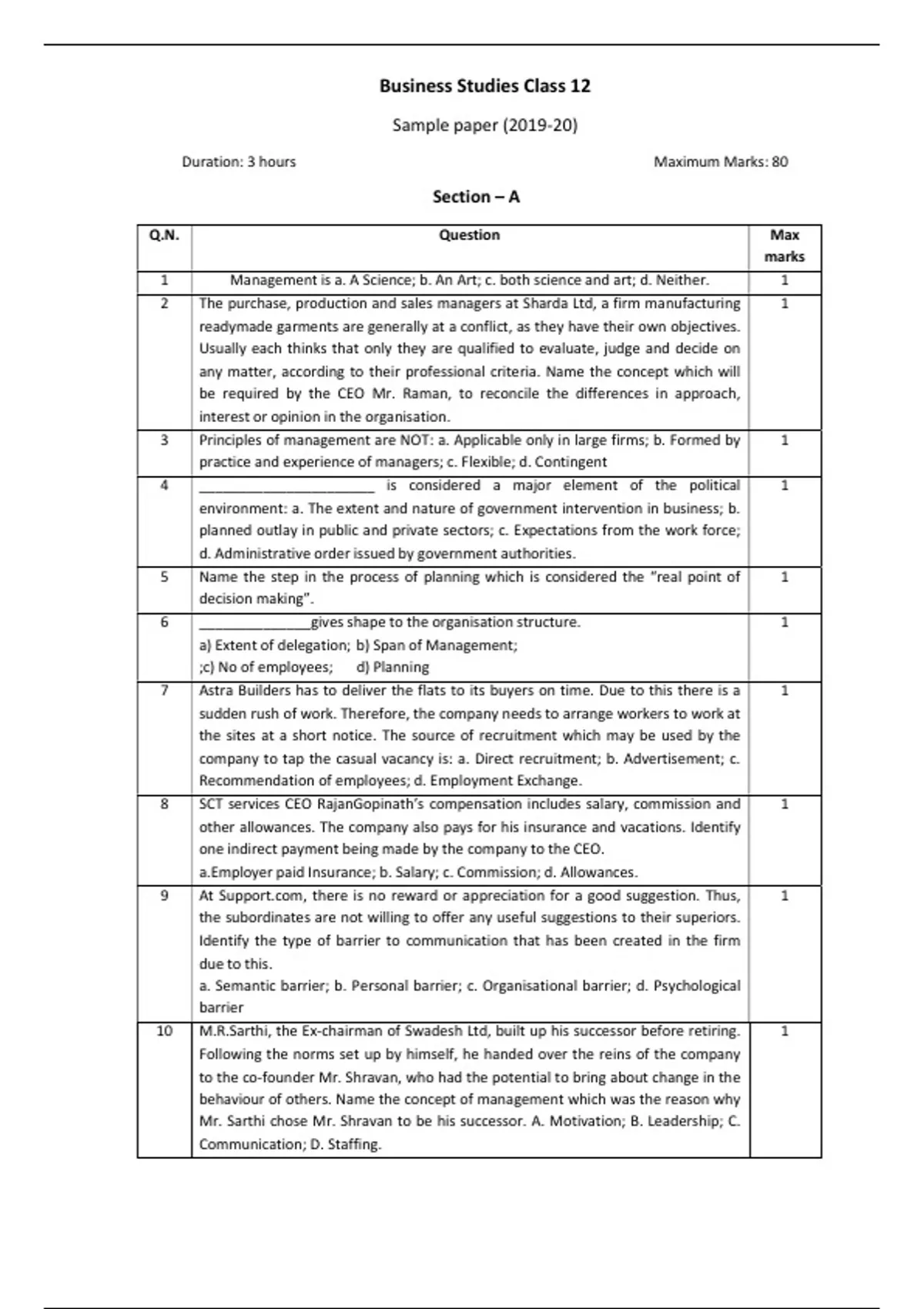 Business Studies Class 12

Sample paper (2019-20)

Duration: 3 hours

Maximum Marks: 80

Section – A

| Q.N. | Question | Max marks |
|---|---|---|
| 1 | Management is a. A Science; b. An Art; c. both science and art; d. Neither. | 1 |
| 2 | The purchase, production and sales managers at Sharda Ltd, a firm manufacturing readymade garments are generally at a conflict, as they have their own objectives. Usually each thinks that only they are qualified to evaluate, judge and decide on any matter, according to their professional criteria. Name the concept which will be required by the CEO Mr. Raman, to reconcile the differences in approach, interest or opinion in the organisation. | 1 |
| 3 | Principles of management are NOT: a. Applicable only in large firms; b. Formed by practice and experience of managers; c. Flexible; d. Contingent | 1 |
| 4 | ______________________ is considered a major element of the political environment: a. The extent and nature of government intervention in business; b. planned outlay in public and private sectors; c. Expectations from the work force; d. Administrative order issued by government authorities. | 1 |
| 5 | Name the step in the process of planning which is considered the "real point of decision making". | 1 |
| 6 | ______________gives shape to the organisation structure. a) Extent of delegation; b) Span of Management; ;c) No of employees; d) Planning | 1 |
| 7 | Astra Builders has to deliver the flats to its buyers on time. Due to this there is a sudden rush of work. Therefore, the company needs to arrange workers to work at the sites at a short notice. The source of recruitment which may be used by the company to tap the casual vacancy is: a. Direct recruitment; b. Advertisement; c. Recommendation of employees; d. Employment Exchange. | 1 |
| 8 | SCT services CEO RajanGopinath's compensation includes salary, commission and other allowances. The company also pays for his insurance and vacations. Identify one indirect payment being made by the company to the CEO. a.Employer paid Insurance; b. Salary; c. Commission; d. Allowances. | 1 |
| 9 | At Support.com, there is no reward or appreciation for a good suggestion. Thus, the subordinates are not willing to offer any useful suggestions to their superiors. Identify the type of barrier to communication that has been created in the firm due to this. a. Semantic barrier; b. Personal barrier; c. Organisational barrier; d. Psychological barrier | 1 |
| 10 | M.R.Sarthi, the Ex-chairman of Swadesh Ltd, built up his successor before retiring. Following the norms set up by himself, he handed over the reins of the company to the co-founder Mr. Shravan, who had the potential to bring about change in the behaviour of others. Name the concept of management which was the reason why Mr. Sarthi chose Mr. Shravan to be his successor. A. Motivation; B. Leadership; C. Communication; D. Staffing. | 1 |